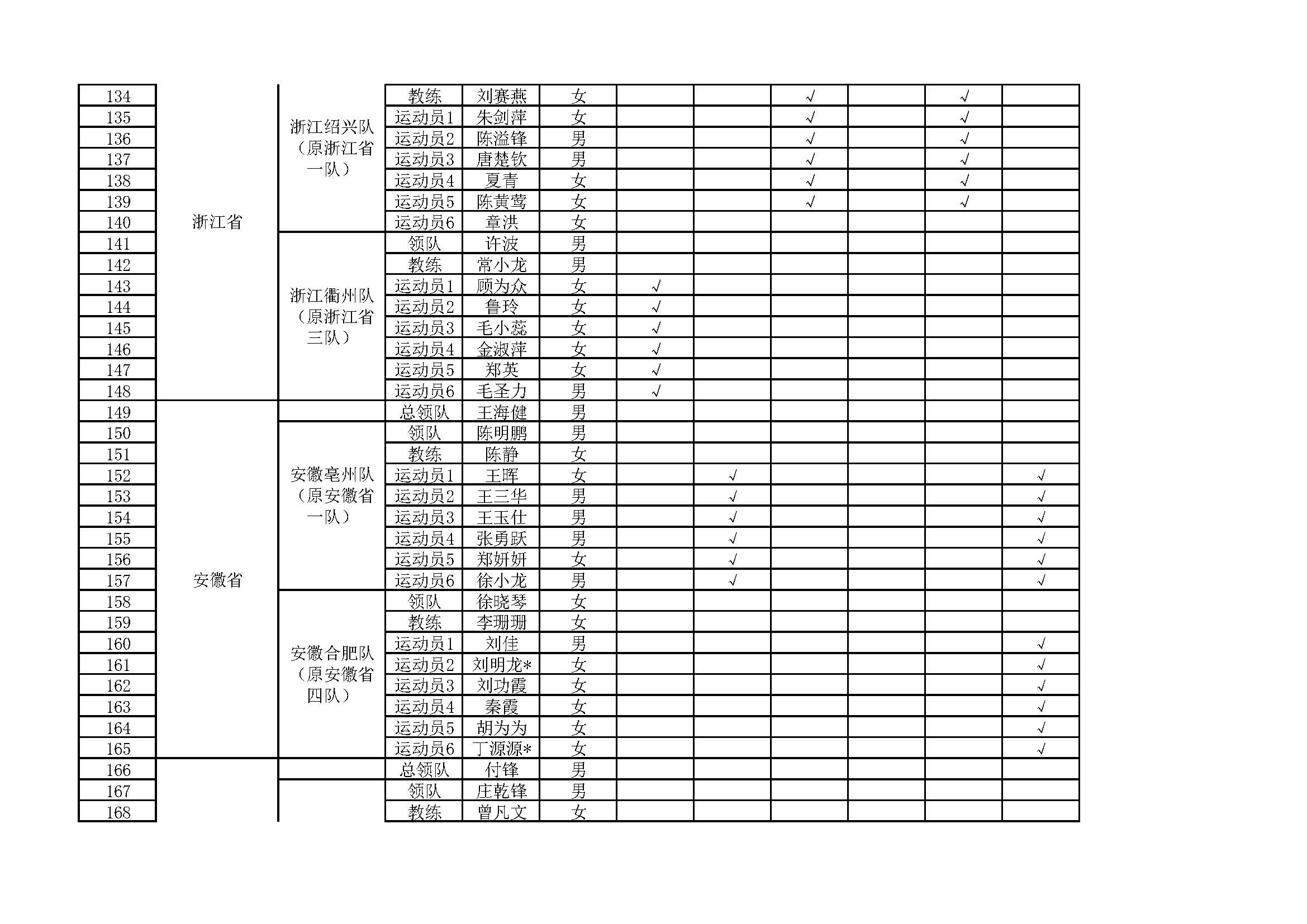 | 134 | 浙江省 | 浙江绍兴队（原浙江省一队） | 教练 | 刘赛燕 | 女 | | | √ | | √ | |
|---|---|---|---|---|---|---|---|---|---|---|---|
| 135 | | | 运动员1 | 朱剑萍 | 女 | | | √ | | √ | |
| 136 | | | 运动员2 | 陈溢锋 | 男 | | | √ | | √ | |
| 137 | | | 运动员3 | 唐楚钦 | 男 | | | √ | | √ | |
| 138 | | | 运动员4 | 夏青 | 女 | | | √ | | √ | |
| 139 | | | 运动员5 | 陈黄莺 | 女 | | | √ | | √ | |
| 140 | | | 运动员6 | 章洪 | 女 | | | | | | |
| 141 | | 浙江衢州队（原浙江省三队） | 领队 | 许波 | 男 | | | | | | |
| 142 | | | 教练 | 常小龙 | 男 | | | | | | |
| 143 | | | 运动员1 | 顾为众 | 女 | √ | | | | | |
| 144 | | | 运动员2 | 鲁玲 | 女 | √ | | | | | |
| 145 | | | 运动员3 | 毛小蕊 | 女 | √ | | | | | |
| 146 | | | 运动员4 | 金淑萍 | 女 | √ | | | | | |
| 147 | | | 运动员5 | 郑英 | 女 | √ | | | | | |
| 148 | | | 运动员6 | 毛圣力 | 男 | √ | | | | | |
| 149 | 安徽省 | | 总领队 | 王海健 | 男 | | | | | | |
| 150 | | 安徽亳州队（原安徽省一队） | 领队 | 陈明鹏 | 男 | | | | | | |
| 151 | | | 教练 | 陈静 | 女 | | | | | | |
| 152 | | | 运动员1 | 王晖 | 女 | | √ | | | | √ |
| 153 | | | 运动员2 | 王三华 | 男 | | √ | | | | √ |
| 154 | | | 运动员3 | 王玉仕 | 男 | | √ | | | | √ |
| 155 | | | 运动员4 | 张勇跃 | 男 | | √ | | | | √ |
| 156 | | | 运动员5 | 郑妍妍 | 女 | | √ | | | | √ |
| 157 | | | 运动员6 | 徐小龙 | 男 | | √ | | | | √ |
| 158 | | 安徽合肥队（原安徽省四队） | 领队 | 徐晓琴 | 女 | | | | | | |
| 159 | | | 教练 | 李珊珊 | 女 | | | | | | |
| 160 | | | 运动员1 | 刘佳 | 男 | | | | | | √ |
| 161 | | | 运动员2 | 刘明龙* | 女 | | | | | | √ |
| 162 | | | 运动员3 | 刘功霞 | 女 | | | | | | √ |
| 163 | | | 运动员4 | 秦霞 | 女 | | | | | | √ |
| 164 | | | 运动员5 | 胡为为 | 女 | | | | | | √ |
| 165 | | | 运动员6 | 丁源源* | 女 | | | | | | √ |
| 166 | | | 总领队 | 付锋 | 男 | | | | | | |
| 167 | | | 领队 | 庄乾锋 | 男 | | | | | | |
| 168 | | | 教练 | 曾凡文 | 女 | | | | | | |